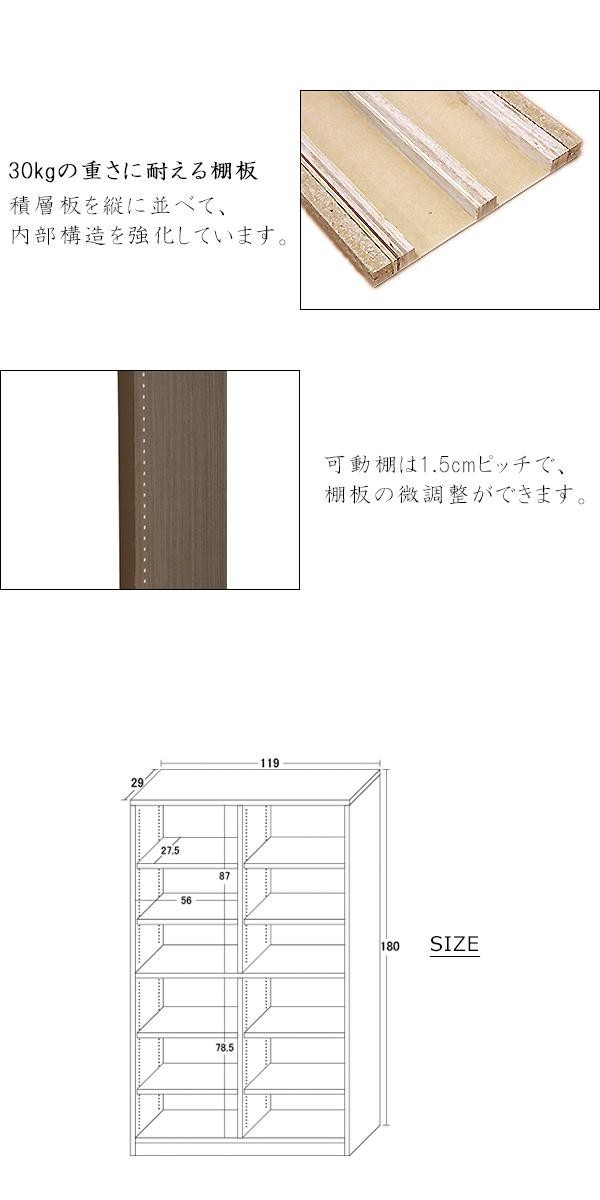 30kgの重さに耐える棚板
積層板を縦に並べて、
内部構造を強化しています。

可動棚は1.5cmピッチで、
棚板の微調整ができます。

119
29
27.5
87
56
180
78.5

SIZE